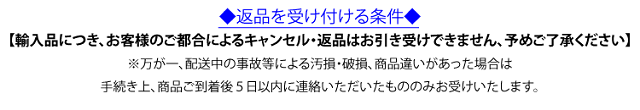 ◆返品を受け付ける条件◆

【輸入品につき、お客様のご都合によるキャンセル・返品はお引き受けできません、予めご了承ください】

※万が一、配送中の事故等による汚損・破損、商品違いがあった場合は

手続き上、商品ご到着後５日以内に連絡いただいたもののみお受けいたします。